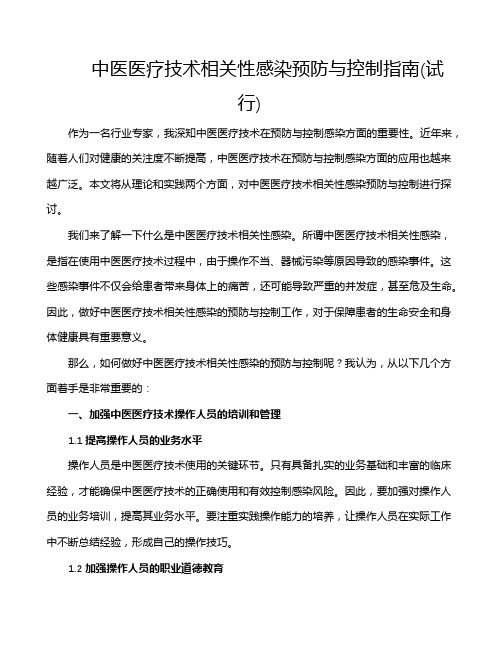 中医医疗技术相关性感染预防与控制指南(试行)

作为一名行业专家，我深知中医医疗技术在预防与控制感染方面的重要性。近年来，随着人们对健康的关注度不断提高，中医医疗技术在预防与控制感染方面的应用也越来越广泛。本文将从理论和实践两个方面，对中医医疗技术相关性感染预防与控制进行探讨。

我们来了解一下什么是中医医疗技术相关性感染。所谓中医医疗技术相关性感染，是指在使用中医医疗技术过程中，由于操作不当、器械污染等原因导致的感染事件。这些感染事件不仅会给患者带来身体上的痛苦，还可能导致严重的并发症，甚至危及生命。因此，做好中医医疗技术相关性感染的预防与控制工作，对于保障患者的生命安全和身体健康具有重要意义。

那么，如何做好中医医疗技术相关性感染的预防与控制呢？我认为，从以下几个方面着手是非常重要的：

一、加强中医医疗技术操作人员的培训和管理

1.1 提高操作人员的业务水平

操作人员是中医医疗技术使用的关键环节。只有具备扎实的业务基础和丰富的临床经验，才能确保中医医疗技术的正确使用和有效控制感染风险。因此，要加强对操作人员的业务培训，提高其业务水平。要注重实践操作能力的培养，让操作人员在实际工作中不断总结经验，形成自己的操作技巧。

1.2 加强操作人员的职业道德教育